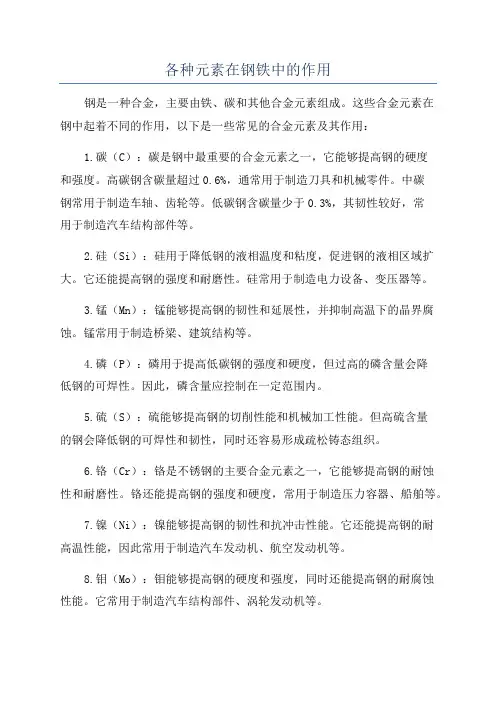 各种元素在钢铁中的作用

钢是一种合金，主要由铁、碳和其他合金元素组成。这些合金元素在钢中起着不同的作用，以下是一些常见的合金元素及其作用：

1.碳（C）：碳是钢中最重要的合金元素之一，它能够提高钢的硬度和强度。高碳钢含碳量超过0.6%，通常用于制造刀具和机械零件。中碳钢常用于制造车轴、齿轮等。低碳钢含碳量少于0.3%，其韧性较好，常用于制造汽车结构部件等。

2.硅（Si）：硅用于降低钢的液相温度和粘度，促进钢的液相区域扩大。它还能提高钢的强度和耐磨性。硅常用于制造电力设备、变压器等。

3.锰（Mn）：锰能够提高钢的韧性和延展性，并抑制高温下的晶界腐蚀。锰常用于制造桥梁、建筑结构等。

4.磷（P）：磷用于提高低碳钢的强度和硬度，但过高的磷含量会降低钢的可焊性。因此，磷含量应控制在一定范围内。

5.硫（S）：硫能够提高钢的切削性能和机械加工性能。但高硫含量的钢会降低钢的可焊性和韧性，同时还容易形成疏松铸态组织。

6.铬（Cr）：铬是不锈钢的主要合金元素之一，它能够提高钢的耐蚀性和耐磨性。铬还能提高钢的强度和硬度，常用于制造压力容器、船舶等。

7.镍（Ni）：镍能够提高钢的韧性和抗冲击性能。它还能提高钢的耐高温性能，因此常用于制造汽车发动机、航空发动机等。

8.钼（Mo）：钼能够提高钢的硬度和强度，同时还能提高钢的耐腐蚀性能。它常用于制造汽车结构部件、涡轮发动机等。